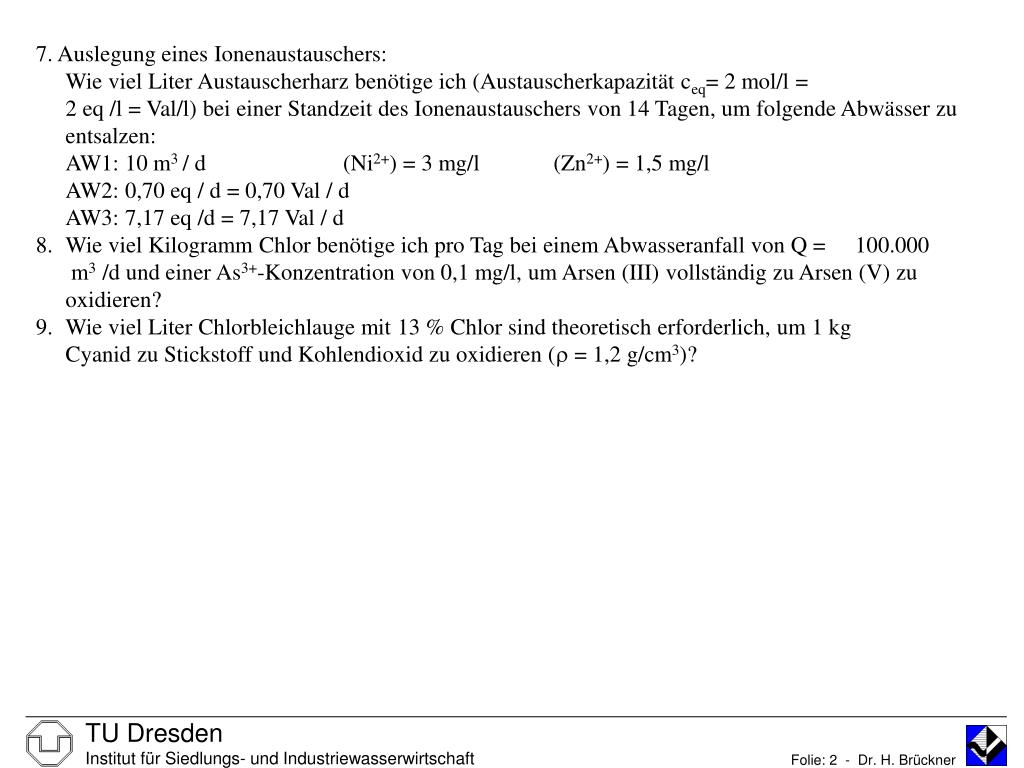 7. Auslegung eines Ionenaustauschers:
Wie viel Liter Austauscherharz benötige ich (Austauscherkapazität $c_{eq}$= 2 mol/l = 2 eq /l = Val/l) bei einer Standzeit des Ionenaustauschers von 14 Tagen, um folgende Abwässer zu entsalzen:
AW1: 10 $m^3$ / d (Ni$^{2+}$) = 3 mg/l (Zn$^{2+}$) = 1,5 mg/l
AW2: 0,70 eq / d = 0,70 Val / d
AW3: 7,17 eq /d = 7,17 Val / d
8. Wie viel Kilogramm Chlor benötige ich pro Tag bei einem Abwasseranfall von Q = 100.000 $m^3$ /d und einer As$^{3+}$-Konzentration von 0,1 mg/l, um Arsen (III) vollständig zu Arsen (V) zu oxidieren?
9. Wie viel Liter Chlorbleichlauge mit 13 % Chlor sind theoretisch erforderlich, um 1 kg Cyanid zu Stickstoff und Kohlendioxid zu oxidieren ($\rho$ = 1,2 g/cm$^3$)?

TU Dresden
Institut für Siedlungs- und Industriewasserwirtschaft
Folie: 2 - Dr. H. Brückner